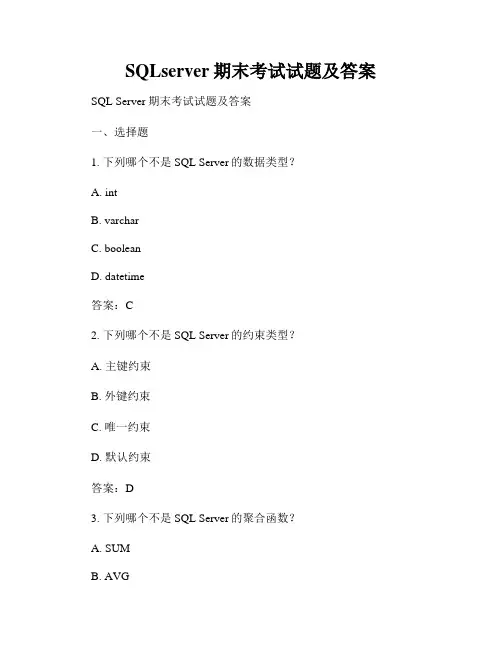 SQLserver 期末考试试题及答案

SQL Server 期末考试试题及答案

一、选择题

1. 下列哪个不是 SQL Server 的数据类型？

A. int

B. varchar

C. boolean

D. datetime

答案：C

2. 下列哪个不是 SQL Server 的约束类型？

A. 主键约束

B. 外键约束

C. 唯一约束

D. 默认约束

答案：D

3. 下列哪个不是 SQL Server 的聚合函数？

A. SUM

B. AVG